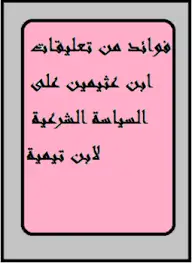 فوائد من تعليقات
ابن عثيمين على
السياسة الشرعية
لابن تيمية